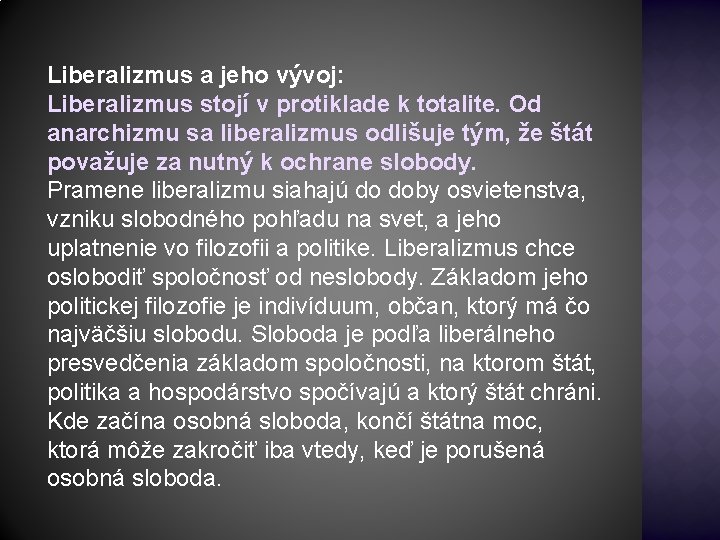 Liberalizmus a jeho vývoj:
Liberalizmus stojí v protiklade k totalite. Od anarchizmu sa liberalizmus odlišuje tým, že štát považuje za nutný k ochrane slobody.
Pramene liberalizmu siahajú do doby osvietenstva, vzniku slobodného pohľadu na svet, a jeho uplatnenie vo filozofii a politike. Liberalizmus chce oslobodiť spoločnosť od neslobody. Základom jeho politickej filozofie je indivíduum, občan, ktorý má čo najväčšiu slobodu. Sloboda je podľa liberálneho presvedčenia základom spoločnosti, na ktorom štát, politika a hospodárstvo spočívajú a ktorý štát chráni. Kde začína osobná sloboda, končí štátna moc, ktorá môže zakročiť iba vtedy, keď je porušená osobná sloboda.